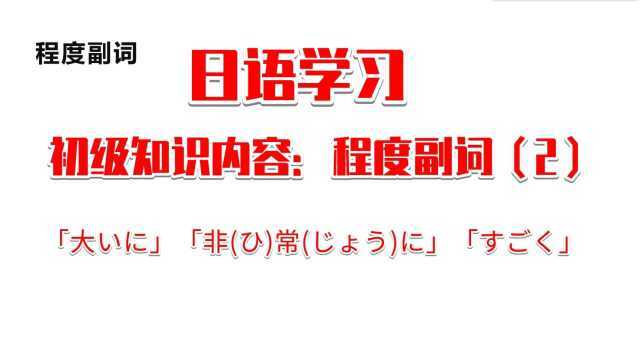 程度副词

日语学习

初级知识内容：程度副词（2）

「大いに」「非(ひ)常(じょう)に」「すごく」